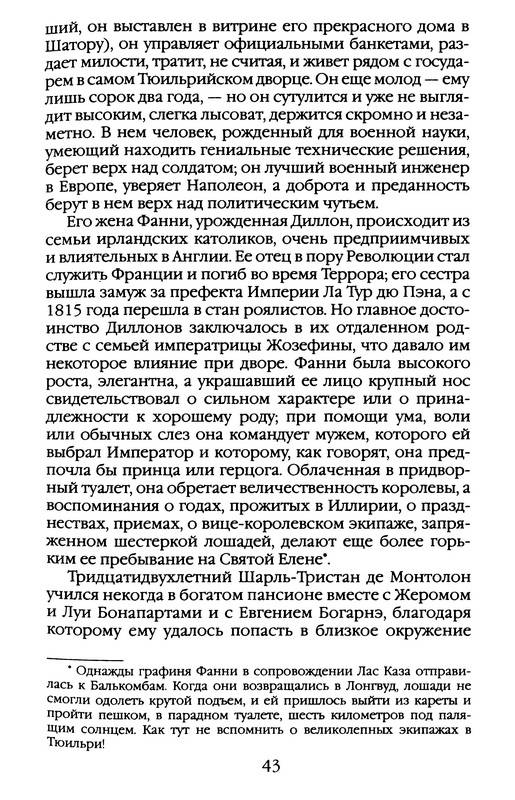 ший, он выставлен в витрине его прекрасного дома в Шатору), он управляет официальными банкетами, раздает милости, тратит, не считая, и живет рядом с государем в самом Тюильрийском дворце. Он еще молод — ему лишь сорок два года, — но он сутулится и уже не выглядит высоким, слегка лысоват, держится скромно и незаметно. В нем человек, рожденный для военной науки, умеющий находить гениальные технические решения, берет верх над солдатом; он лучший военный инженер в Европе, уверяет Наполеон, а доброта и преданность берут в нем верх над политическим чутьем.

Его жена Фанни, урожденная Диллон, происходит из семьи ирландских католиков, очень предприимчивых и влиятельных в Англии. Ее отец в пору Революции стал служить Франции и погиб во время Террора; его сестра вышла замуж за префекта Империи Ла Тур дю Пэна, а с 1815 года перешла в стан роялистов. Но главное достоинство Диллонов заключалось в их отдаленном родстве с семьей императрицы Жозефины, что давало им некоторое влияние при дворе. Фанни была высокого роста, элегантна, а украшавший ее лицо крупный нос свидетельствовал о сильном характере или о принадлежности к хорошему роду; при помощи ума, воли или обычных слез она командует мужем, которого ей выбрал Император и которому, как говорят, она предпочла бы принца или герцога. Облаченная в придворный туалет, она обретает величественность королевы, а воспоминания о годах, прожитых в Иллирии, о празднествах, приемах, о вице-королевском экипаже, запряженном шестеркой лошадей, делают еще более горьким ее пребывание на Святой Елене*.

Тридцатидвухлетний Шарль-Тристан де Монтолон учился некогда в богатом пансионе вместе с Жеромом и Луи Бонапартами и с Евгением Богарнэ, благодаря которому ему удалось попасть в близкое окружение

* Однажды графиня Фанни в сопровождении Лас Каза отправилась к Балькомбам. Когда они возвращались в Лонгвуд, лошади не смогли одолеть крутой подъем, и ей пришлось выйти из кареты и пройти пешком, в парадном туалете, шесть километров под палящим солнцем. Как тут не вспомнить о великолепных экипажах в Тюильри!

43